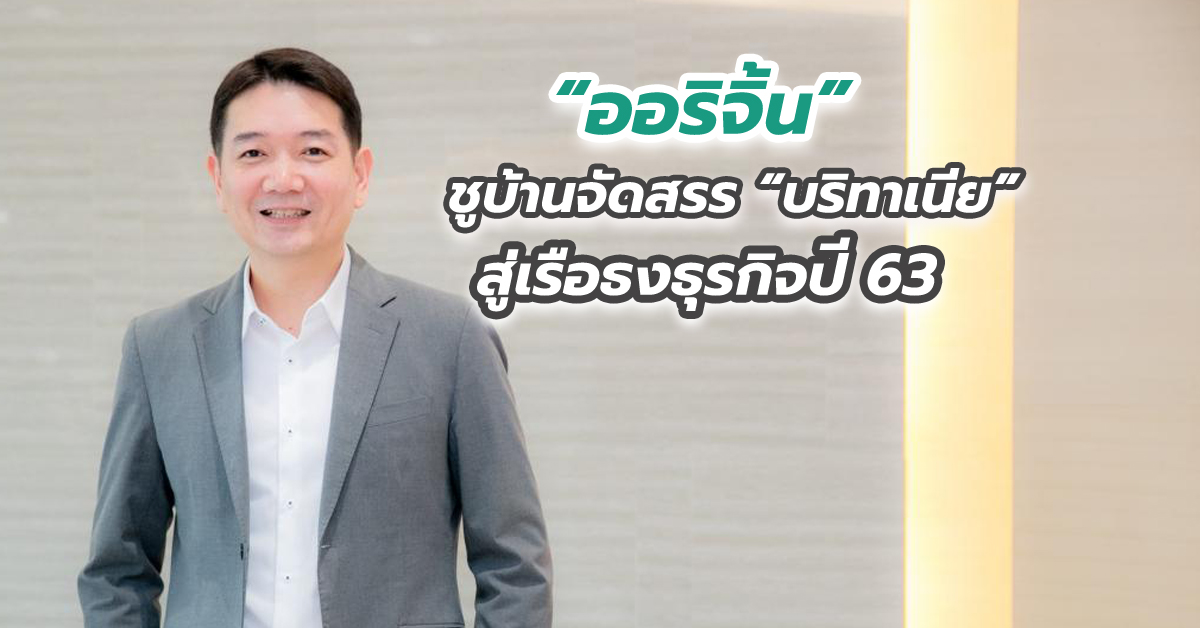 “ออริจิ้น”

ชูบ้านจัดสรร “บริทาเนีย” สู่เรือธงธุรกิจปี 63